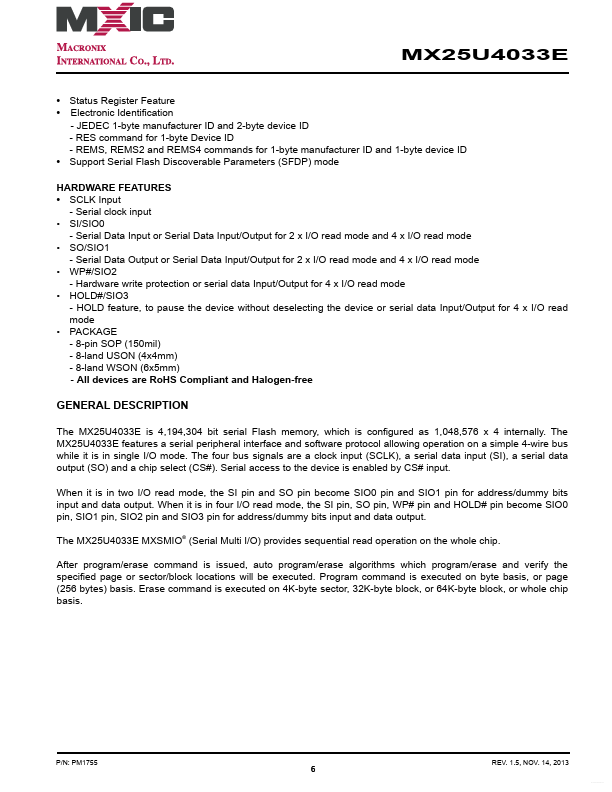 MXIC
MACRONIX
INTERNATIONAL CO., LTD.

MX25U4033E

• Status Register Feature
• Electronic Identification
- JEDEC 1-byte manufacturer ID and 2-byte device ID
- RES command for 1-byte Device ID
- REMS, REMS2 and REMS4 commands for 1-byte manufacturer ID and 1-byte device ID
• Support Serial Flash Discoverable Parameters (SFDP) mode

HARDWARE FEATURES
• SCLK Input
- Serial clock input
• SI/SIO0
- Serial Data Input or Serial Data Input/Output for 2 x I/O read mode and 4 x I/O read mode
• SO/SIO1
- Serial Data Output or Serial Data Input/Output for 2 x I/O read mode and 4 x I/O read mode
• WP#/SIO2
- Hardware write protection or serial data Input/Output for 4 x I/O read mode
• HOLD#/SIO3
- HOLD feature, to pause the device without deselecting the device or serial data Input/Output for 4 x I/O read mode
• PACKAGE
- 8-pin SOP (150mil)
- 8-land USON (4x4mm)
- 8-land WSON (6x5mm)
- All devices are RoHS Compliant and Halogen-free

GENERAL DESCRIPTION

The MX25U4033E is 4,194,304 bit serial Flash memory, which is configured as 1,048,576 x 4 internally. The MX25U4033E features a serial peripheral interface and software protocol allowing operation on a simple 4-wire bus while it is in single I/O mode. The four bus signals are a clock input (SCLK), a serial data input (SI), a serial data output (SO) and a chip select (CS#). Serial access to the device is enabled by CS# input.

When it is in two I/O read mode, the SI pin and SO pin become SIO0 pin and SIO1 pin for address/dummy bits input and data output. When it is in four I/O read mode, the SI pin, SO pin, WP# pin and HOLD# pin become SIO0 pin, SIO1 pin, SIO2 pin and SIO3 pin for address/dummy bits input and data output.

The MX25U4033E MXSMIO® (Serial Multi I/O) provides sequential read operation on the whole chip.

After program/erase command is issued, auto program/erase algorithms which program/erase and verify the specified page or sector/block locations will be executed. Program command is executed on byte basis, or page (256 bytes) basis. Erase command is executed on 4K-byte sector, 32K-byte block, or 64K-byte block, or whole chip basis.

P/N: PM1755
6
REV. 1.5, NOV. 14, 2013